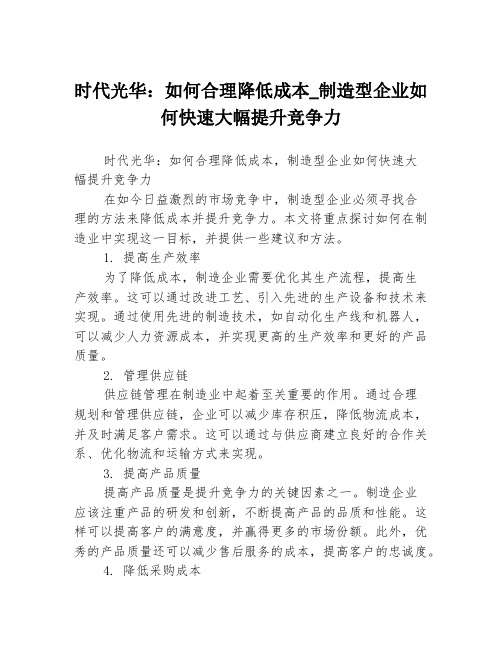 时代光华：如何合理降低成本_制造型企业如何快速大幅提升竞争力

时代光华：如何合理降低成本，制造型企业如何快速大幅提升竞争力

在如今日益激烈的市场竞争中，制造型企业必须寻找合理的方法来降低成本并提升竞争力。本文将重点探讨如何在制造业中实现这一目标，并提供一些建议和方法。

1. 提高生产效率

为了降低成本，制造企业需要优化其生产流程，提高生产效率。这可以通过改进工艺、引入先进的生产设备和技术来实现。通过使用先进的制造技术，如自动化生产线和机器人，可以减少人力资源成本，并实现更高的生产效率和更好的产品质量。

2. 管理供应链

供应链管理在制造业中起着至关重要的作用。通过合理规划和管理供应链，企业可以减少库存积压，降低物流成本，并及时满足客户需求。这可以通过与供应商建立良好的合作关系、优化物流和运输方式来实现。

3. 提高产品质量

提高产品质量是提升竞争力的关键因素之一。制造企业应该注重产品的研发和创新，不断提高产品的品质和性能。这样可以提高客户的满意度，并赢得更多的市场份额。此外，优秀的产品质量还可以减少售后服务的成本，提高客户的忠诚度。

4. 降低采购成本